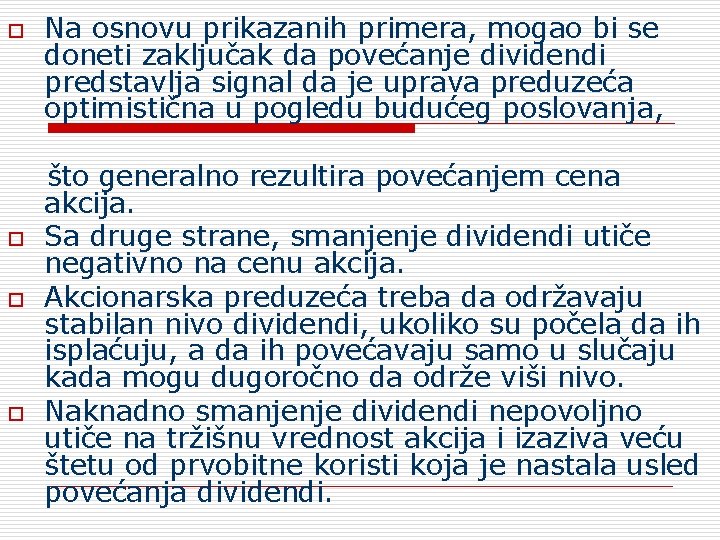 Na osnovu prikazanih primera, mogao bi se doneti zaključak da povećanje dividendi predstavlja signal da je uprava preduzeća optimistična u pogledu budućeg poslovanja,

što generalno rezultira povećanjem cena akcija.

Sa druge strane, smanjenje dividendi utiče negativno na cenu akcija.

Akcionarska preduzeća treba da održavaju stabilan nivo dividendi, ukoliko su počela da ih isplaćuju, a da ih povećavaju samo u slučaju kada mogu dugoročno da održe viši nivo.

Naknadno smanjenje dividendi nepovoljno utiče na tržišnu vrednost akcija i izaziva veću štetu od prvobitne koristi koja je nastala usled povećanja dividendi.